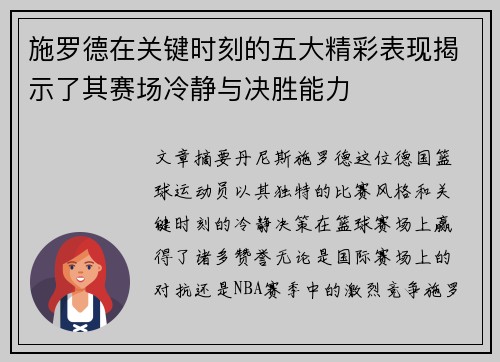 施罗德在关键时刻的五大精彩表现揭示了其赛场冷静与决胜能力

文章摘要丹尼斯施罗德这位德国篮球运动员以其独特的比赛风格和关键时刻的冷静决策在篮球赛场上赢得了诸多赞誉无论是国际赛场上的对抗还是NBA赛季中的激烈竞争施罗